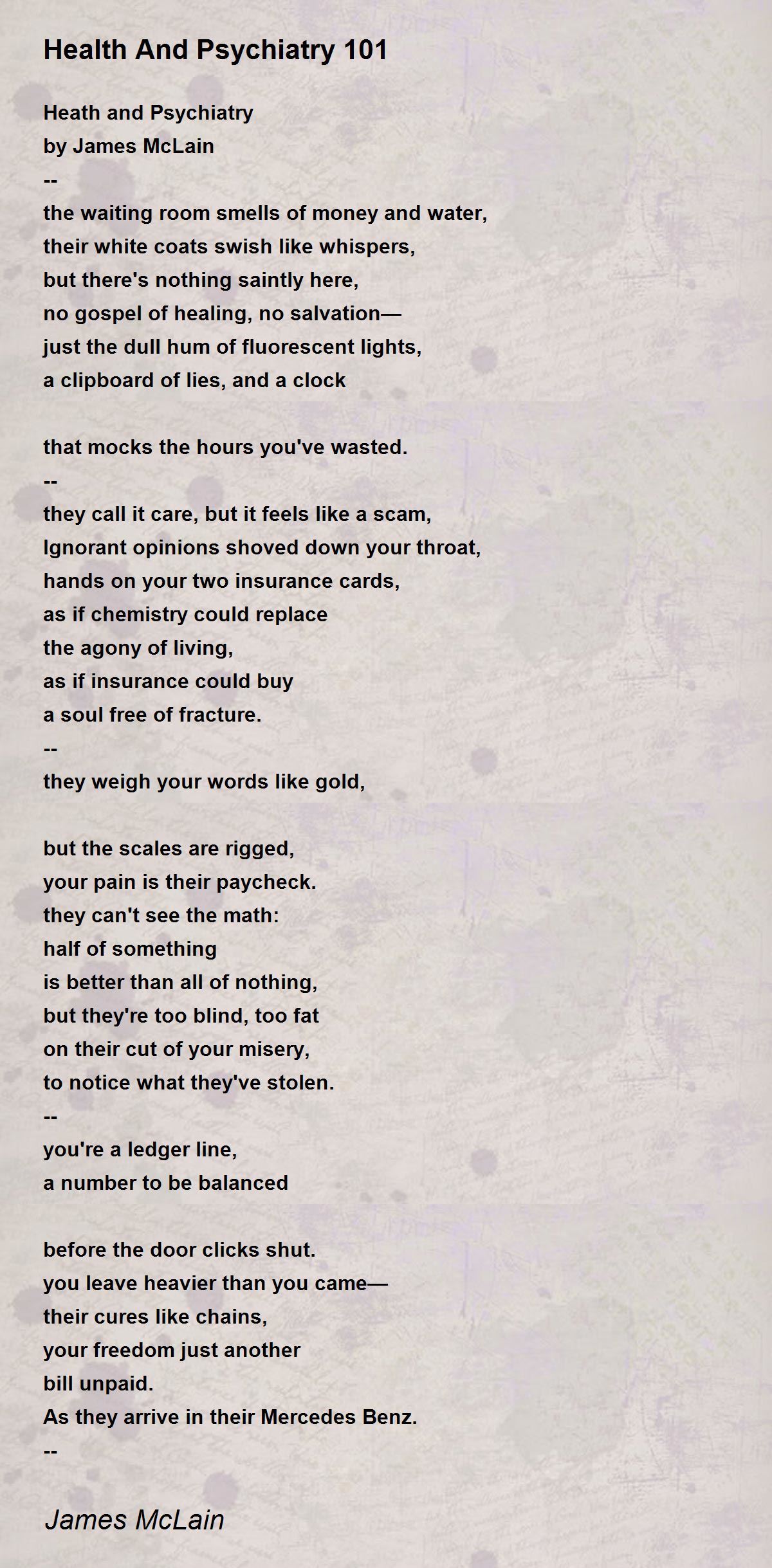 Health And Psychiatry 101

Heath and Psychiatry
by James McLain
--
the waiting room smells of money and water,
their white coats swish like whispers,
but there's nothing saintly here,
no gospel of healing, no salvation—
just the dull hum of fluorescent lights,
a clipboard of lies, and a clock

that mocks the hours you've wasted.
--
they call it care, but it feels like a scam,
Ignorant opinions shoved down your throat,
hands on your two insurance cards,
as if chemistry could replace
the agony of living,
as if insurance could buy
a soul free of fracture.
--
they weigh your words like gold,

but the scales are rigged,
your pain is their paycheck.
they can't see the math:
half of something
is better than all of nothing,
but they're too blind, too fat
on their cut of your misery,
to notice what they've stolen.
--
you're a ledger line,
a number to be balanced

before the door clicks shut.
you leave heavier than you came—
their cures like chains,
your freedom just another
bill unpaid.
As they arrive in their Mercedes Benz.
--

James McLain